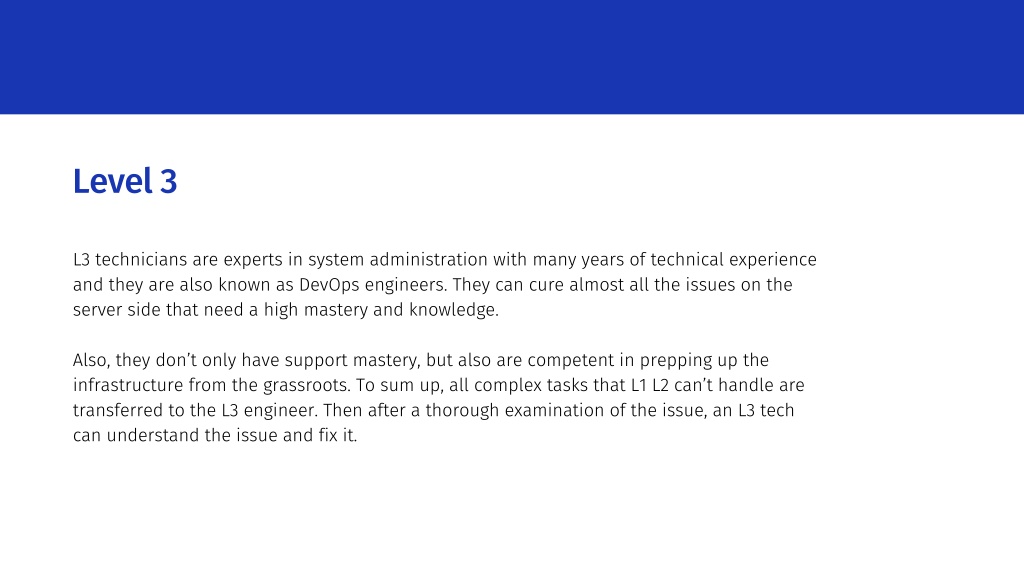 Level 3

L3 technicians are experts in system administration with many years of technical experience and they are also known as DevOps engineers. They can cure almost all the issues on the server side that need a high mastery and knowledge.

Also, they don't only have support mastery, but also are competent in prepping up the infrastructure from the grassroots. To sum up, all complex tasks that L1 L2 can't handle are transferred to the L3 engineer. Then after a thorough examination of the issue, an L3 tech can understand the issue and fix it.